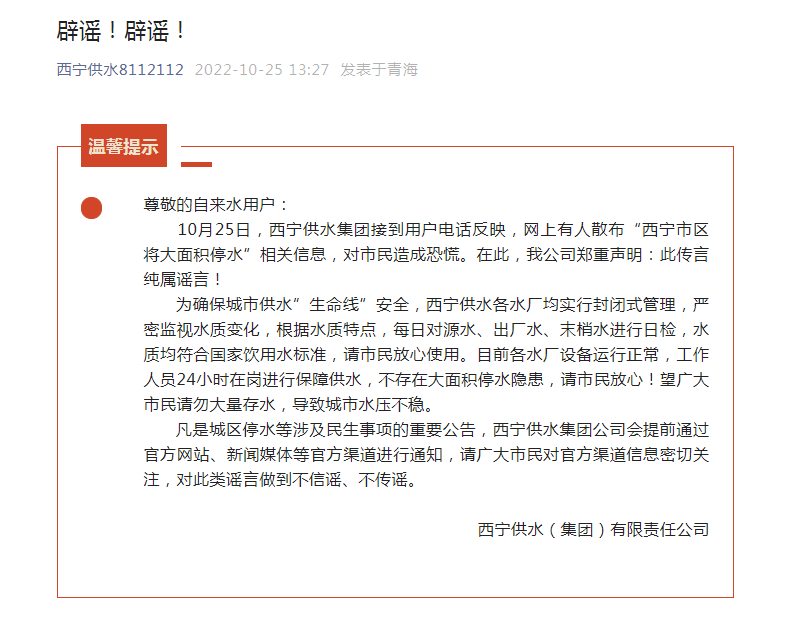 辟谣！辟谣！

西宁供水8112112　2022-10-25 13:27　发表于青海

温馨提示

尊敬的自来水用户：

10月25日，西宁供水集团接到用户电话反映，网上有人散布“西宁市区将大面积停水”相关信息，对市民造成恐慌。在此，我公司郑重声明：此传言纯属谣言！

为确保城市供水”生命线”安全，西宁供水各水厂均实行封闭式管理，严密监视水质变化，根据水质特点，每日对源水、出厂水、末梢水进行日检，水质均符合国家饮用水标准，请市民放心使用。目前各水厂设备运行正常，工作人员24小时在岗进行保障供水，不存在大面积停水隐患，请市民放心！望广大市民请勿大量存水，导致城市水压不稳。

凡是城区停水等涉及民生事项的重要公告，西宁供水集团公司会提前通过官方网站、新闻媒体等官方渠道进行通知，请广大市民对官方渠道信息密切关注，对此类谣言做到不信谣、不传谣。

西宁供水（集团）有限责任公司